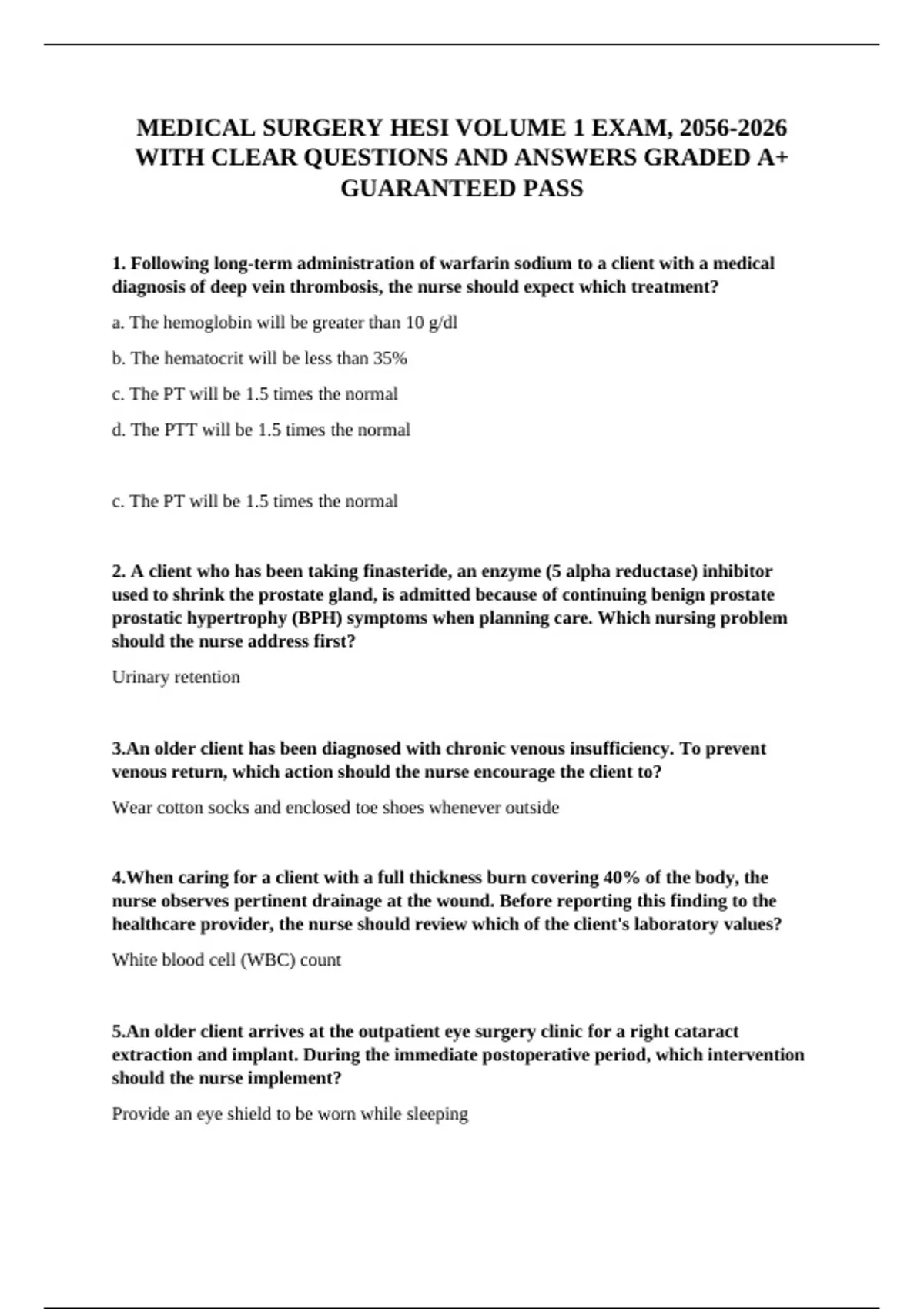 MEDICAL SURGERY HESI VOLUME 1 EXAM, 2056-2026 WITH CLEAR QUESTIONS AND ANSWERS GRADED A+ GUARANTEED PASS

1. Following long-term administration of warfarin sodium to a client with a medical diagnosis of deep vein thrombosis, the nurse should expect which treatment?

a. The hemoglobin will be greater than 10 g/dl

b. The hematocrit will be less than 35%

c. The PT will be 1.5 times the normal

d. The PTT will be 1.5 times the normal

c. The PT will be 1.5 times the normal

2. A client who has been taking finasteride, an enzyme (5 alpha reductase) inhibitor used to shrink the prostate gland, is admitted because of continuing benign prostate prostatic hypertrophy (BPH) symptoms when planning care. Which nursing problem should the nurse address first?

Urinary retention

3.An older client has been diagnosed with chronic venous insufficiency. To prevent venous return, which action should the nurse encourage the client to?

Wear cotton socks and enclosed toe shoes whenever outside

4.When caring for a client with a full thickness burn covering 40% of the body, the nurse observes pertinent drainage at the wound. Before reporting this finding to the healthcare provider, the nurse should review which of the client's laboratory values?

White blood cell (WBC) count

5.An older client arrives at the outpatient eye surgery clinic for a right cataract extraction and implant. During the immediate postoperative period, which intervention should the nurse implement?

Provide an eye shield to be worn while sleeping